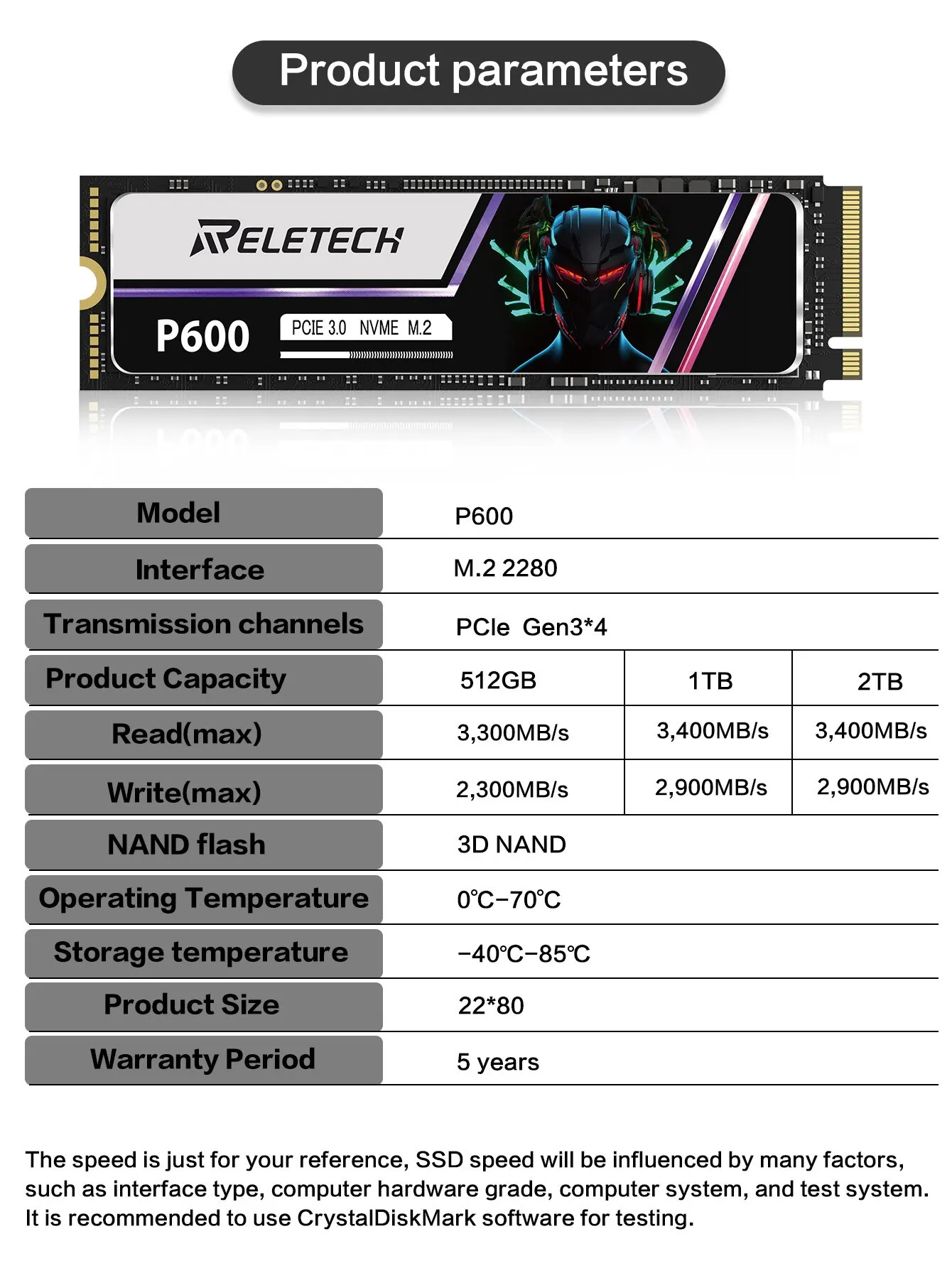 Product parameters

RELETECH

P600

PCIE 3.0 NVME M.2

| Model | P600 | | |
|---|---|---|---|
| Interface | M.2 2280 | | |
| Transmission channels | PCIe Gen3*4 | | |
| Product Capacity | 512GB | 1TB | 2TB |
| Read(max) | 3,300MB/s | 3,400MB/s | 3,400MB/s |
| Write(max) | 2,300MB/s | 2,900MB/s | 2,900MB/s |
| NAND flash | 3D NAND | | |
| Operating Temperature | 0℃-70℃ | | |
| Storage temperature | -40℃-85℃ | | |
| Product Size | 22*80 | | |
| Warranty Period | 5 years | | |

The speed is just for your reference, SSD speed will be influenced by many factors, such as interface type, computer hardware grade, computer system, and test system. It is recommended to use CrystalDiskMark software for testing.